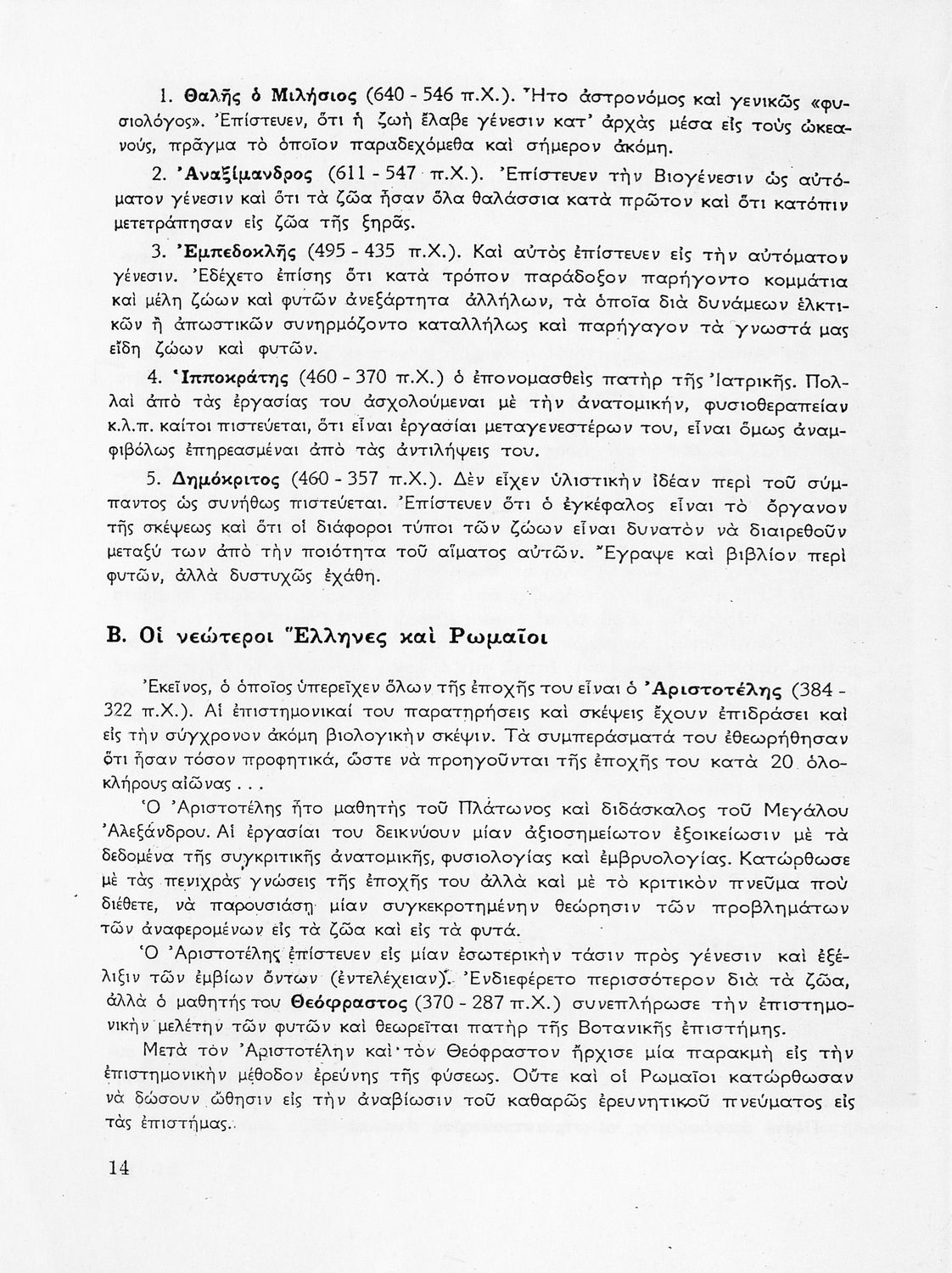 1. Θαλῆς ὁ Μιλήσιος (640 - 546 π.Χ.). Ἦτο ἀστρονόμος καὶ γενικῶς «φυσιολόγος». Ἐπίστευεν, ὅτι ἡ ζωὴ ἔλαβε γένεσιν κατ' ἀρχὰς μέσα εἰς τοὺς ὠκεανούς, πρᾶγμα τὸ ὁποῖον παραδεχόμεθα καὶ σήμερον ἀκόμη.

2. Ἀναξίμανδρος (611 - 547 π.Χ.). Ἐπίστευεν τὴν Βιογένεσιν ὡς αὐτόματον γένεσιν καὶ ὅτι τὰ ζῶα ἦσαν ὅλα θαλάσσια κατὰ πρῶτον καὶ ὅτι κατόπιν μετετράπησαν εἰς ζῶα τῆς ξηρᾶς.

3. Ἐμπεδοκλῆς (495 - 435 π.Χ.). Καὶ αὐτὸς ἐπίστευεν εἰς τὴν αὐτόματον γένεσιν. Ἐδέχετο ἐπίσης ὅτι κατὰ τρόπον παράδοξον παρήγοντο κομμάτια καὶ μέλη ζώων καὶ φυτῶν ἀνεξάρτητα ἀλλήλων, τὰ ὁποῖα διὰ δυνάμεων ἑλκτικῶν ἢ ἀπωστικῶν συνηρμόζοντο καταλλήλως καὶ παρήγαγον τὰ γνωστά μας εἴδη ζώων καὶ φυτῶν.

4. Ἱπποκράτης (460 - 370 π.Χ.) ὁ ἐπονομασθεὶς πατὴρ τῆς Ἰατρικῆς. Πολλαὶ ἀπὸ τὰς ἐργασίας του ἀσχολούμεναι μὲ τὴν ἀνατομικήν, φυσιοθεραπείαν κ.λ.π. καίτοι πιστεύεται, ὅτι εἶναι ἐργασίαι μεταγενεστέρων του, εἶναι ὅμως ἀναμφιβόλως ἐπηρεασμέναι ἀπὸ τὰς ἀντιλήψεις του.

5. Δημόκριτος (460 - 357 π.Χ.). Δὲν εἶχεν ὑλιστικὴν ἰδέαν περὶ τοῦ σύμπαντος ὡς συνήθως πιστεύεται. Ἐπίστευεν ὅτι ὁ ἐγκέφαλος εἶναι τὸ ὄργανον τῆς σκέψεως καὶ ὅτι οἱ διάφοροι τύποι τῶν ζώων εἶναι δυνατὸν νὰ διαιρεθοῦν μεταξύ των ἀπὸ τὴν ποιότητα τοῦ αἵματος αὐτῶν. Ἔγραψε καὶ βιβλίον περὶ φυτῶν, ἀλλὰ δυστυχῶς ἐχάθη.

Β. Οἱ νεώτεροι Ἕλληνες καὶ Ρωμαῖοι

Ἐκεῖνος, ὁ ὁποῖος ὑπερεῖχεν ὅλων τῆς ἐποχῆς του εἶναι ὁ Ἀριστοτέλης (384 - 322 π.Χ.). Αἱ ἐπιστημονικαί του παρατηρήσεις καὶ σκέψεις ἔχουν ἐπιδράσει καὶ εἰς τὴν σύγχρονον ἀκόμη βιολογικὴν σκέψιν. Τὰ συμπεράσματά του ἐθεωρήθησαν ὅτι ἦσαν τόσον προφητικά, ὥστε νὰ προηγοῦνται τῆς ἐποχῆς του κατὰ 20 ὁλοκλήρους αἰῶνας . . .

Ὁ Ἀριστοτέλης ἦτο μαθητὴς τοῦ Πλάτωνος καὶ διδάσκαλος τοῦ Μεγάλου Ἀλεξάνδρου. Αἱ ἐργασίαι του δεικνύουν μίαν ἀξιοσημείωτον ἐξοικείωσιν μὲ τὰ δεδομένα τῆς συγκριτικῆς ἀνατομικῆς, φυσιολογίας καὶ ἐμβρυολογίας. Κατώρθωσε μὲ τὰς πενιχρὰς γνώσεις τῆς ἐποχῆς του ἀλλὰ καὶ μὲ τὸ κριτικὸν πνεῦμα ποὺ διέθετε, νὰ παρουσιάσῃ μίαν συγκεκροτημένην θεώρησιν τῶν προβλημάτων τῶν ἀναφερομένων εἰς τὰ ζῶα καὶ εἰς τὰ φυτά.

Ὁ Ἀριστοτέλης ἐπίστευεν εἰς μίαν ἐσωτερικὴν τάσιν πρὸς γένεσιν καὶ ἐξέλιξιν τῶν ἐμβίων ὄντων (ἐντελέχειαν). Ἐνδιεφέρετο περισσότερον διὰ τὰ ζῶα, ἀλλὰ ὁ μαθητής του Θεόφραστος (370 - 287 π.Χ.) συνεπλήρωσε τὴν ἐπιστημονικὴν μελέτην τῶν φυτῶν καὶ θεωρεῖται πατὴρ τῆς Βοτανικῆς ἐπιστήμης.

Μετὰ τὸν Ἀριστοτέλην καὶ τὸν Θεόφραστον ἤρχισε μία παρακμὴ εἰς τὴν ἐπιστημονικὴν μέθοδον ἐρεύνης τῆς φύσεως. Οὔτε καὶ οἱ Ρωμαῖοι κατώρθωσαν νὰ δώσουν ὤθησιν εἰς τὴν ἀναβίωσιν τοῦ καθαρῶς ἐρευνητικοῦ πνεύματος εἰς τὰς ἐπιστήμας.

14